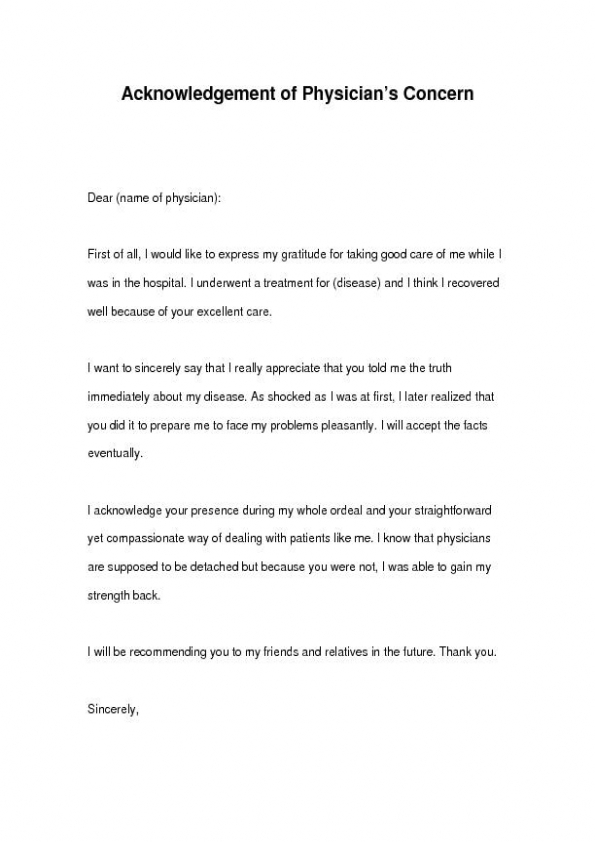 Acknowledgement of Physician's Concern

Dear (name of physician):

First of all, I would like to express my gratitude for taking good care of me while I was in the hospital. I underwent a treatment for (disease) and I think I recovered well because of your excellent care.

I want to sincerely say that I really appreciate that you told me the truth immediately about my disease. As shocked as I was at first, I later realized that you did it to prepare me to face my problems pleasantly. I will accept the facts eventually.

I acknowledge your presence during my whole ordeal and your straightforward yet compassionate way of dealing with patients like me. I know that physicians are supposed to be detached but because you were not, I was able to gain my strength back.

I will be recommending you to my friends and relatives in the future. Thank you.

Sincerely,